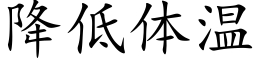 降低体温